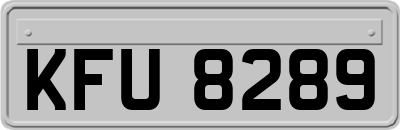 KFU 8289